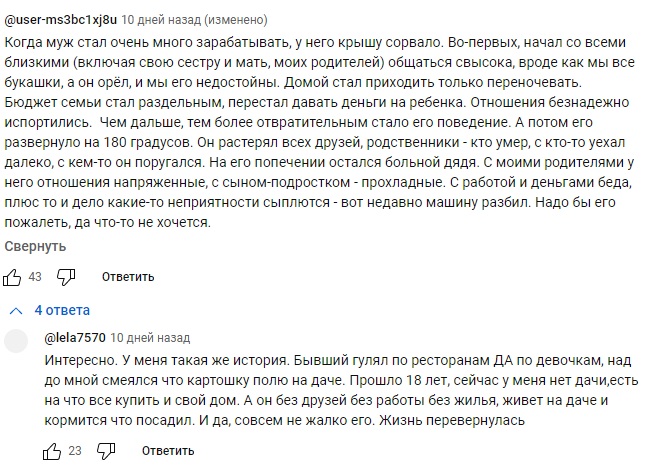 @user-ms3bc1xj8u 10 дней назад (изменено)

Когда муж стал очень много зарабатывать, у него крышу сорвало. Во-первых, начал со всеми близкими (включая свою сестру и мать, моих родителей) общаться свысока, вроде как мы все букашки, а он орёл, и мы его недостойны. Домой стал приходить только переночевать. Бюджет семьи стал раздельным, перестал давать деньги на ребенка. Отношения безнадежно испортились.  Чем дальше, тем более отвратительным стало его поведение. А потом его развернуло на 180 градусов. Он растерял всех друзей, родственники - кто умер, с кто-то уехал далеко, с кем-то он поругался. На его попечении остался больной дядя. С моими родителями у него отношения напряженные, с сыном-подростком - прохладные. С работой и деньгами беда, плюс то и дело какие-то неприятности сыплются - вот недавно машину разбил. Надо бы его пожалеть, да что-то не хочется.

Свернуть

43 Ответить

4 ответа

@lela7570 10 дней назад

Интересно. У меня такая же история. Бывший гулял по ресторанам ДА по девочкам, над до мной смеялся что картошку полю на даче. Прошло 18 лет, сейчас у меня нет дачи,есть на что все купить и свой дом. А он без друзей без работы без жилья, живет на даче и кормится что посадил. И да, совсем не жалко его. Жизнь перевернулась

23 Ответить